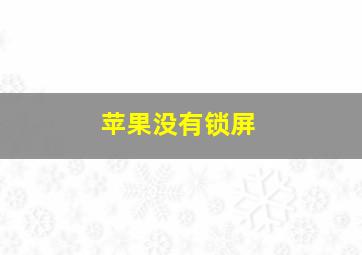 苹果没有锁屏